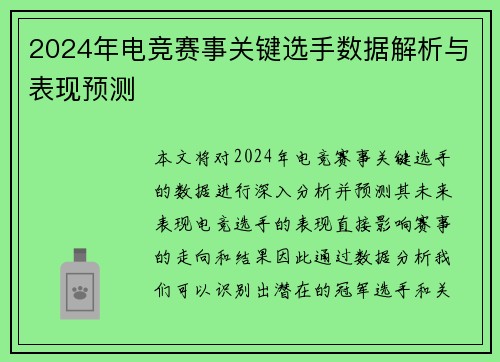 2024年电竞赛事关键选手数据解析与表现预测

本文将对2024年电竞赛事关键选手的数据进行深入分析并预测其未来表现电竞选手的表现直接影响赛事的走向和结果因此通过数据分析我们可以识别出潜在的冠军选手和关